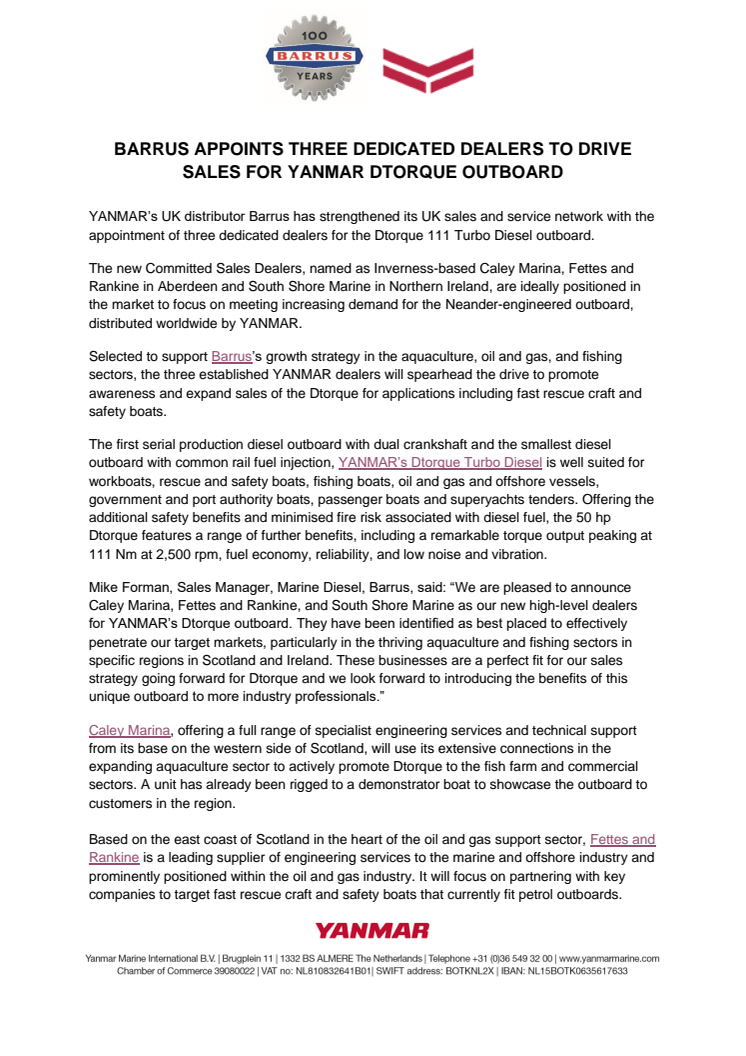 100
BARRUS
YEARS

BARRUS APPOINTS THREE DEDICATED DEALERS TO DRIVE SALES FOR YANMAR DTORQUE OUTBOARD

YANMAR's UK distributor Barrus has strengthened its UK sales and service network with the appointment of three dedicated dealers for the Dtorque 111 Turbo Diesel outboard.

The new Committed Sales Dealers, named as Inverness-based Caley Marina, Fettes and Rankine in Aberdeen and South Shore Marine in Northern Ireland, are ideally positioned in the market to focus on meeting increasing demand for the Neander-engineered outboard, distributed worldwide by YANMAR.

Selected to support Barrus's growth strategy in the aquaculture, oil and gas, and fishing sectors, the three established YANMAR dealers will spearhead the drive to promote awareness and expand sales of the Dtorque for applications including fast rescue craft and safety boats.

The first serial production diesel outboard with dual crankshaft and the smallest diesel outboard with common rail fuel injection, YANMAR's Dtorque Turbo Diesel is well suited for workboats, rescue and safety boats, fishing boats, oil and gas and offshore vessels, government and port authority boats, passenger boats and superyachts tenders. Offering the additional safety benefits and minimised fire risk associated with diesel fuel, the 50 hp Dtorque features a range of further benefits, including a remarkable torque output peaking at 111 Nm at 2,500 rpm, fuel economy, reliability, and low noise and vibration.

Mike Forman, Sales Manager, Marine Diesel, Barrus, said: "We are pleased to announce Caley Marina, Fettes and Rankine, and South Shore Marine as our new high-level dealers for YANMAR's Dtorque outboard. They have been identified as best placed to effectively penetrate our target markets, particularly in the thriving aquaculture and fishing sectors in specific regions in Scotland and Ireland. These businesses are a perfect fit for our sales strategy going forward for Dtorque and we look forward to introducing the benefits of this unique outboard to more industry professionals."

Caley Marina, offering a full range of specialist engineering services and technical support from its base on the western side of Scotland, will use its extensive connections in the expanding aquaculture sector to actively promote Dtorque to the fish farm and commercial sectors. A unit has already been rigged to a demonstrator boat to showcase the outboard to customers in the region.

Based on the east coast of Scotland in the heart of the oil and gas support sector, Fettes and Rankine is a leading supplier of engineering services to the marine and offshore industry and prominently positioned within the oil and gas industry. It will focus on partnering with key companies to target fast rescue craft and safety boats that currently fit petrol outboards.

YANMAR

Yanmar Marine International B.V. | Brugplein 11 | 1332 BS ALMERE The Netherlands | Telephone +31 (0)36 549 32 00 | www.yanmarmarine.com
Chamber of Commerce 39080022 | VAT no: NL810832641B01| SWIFT address: BOTKNL2X | IBAN: NL15BOTK0635617633